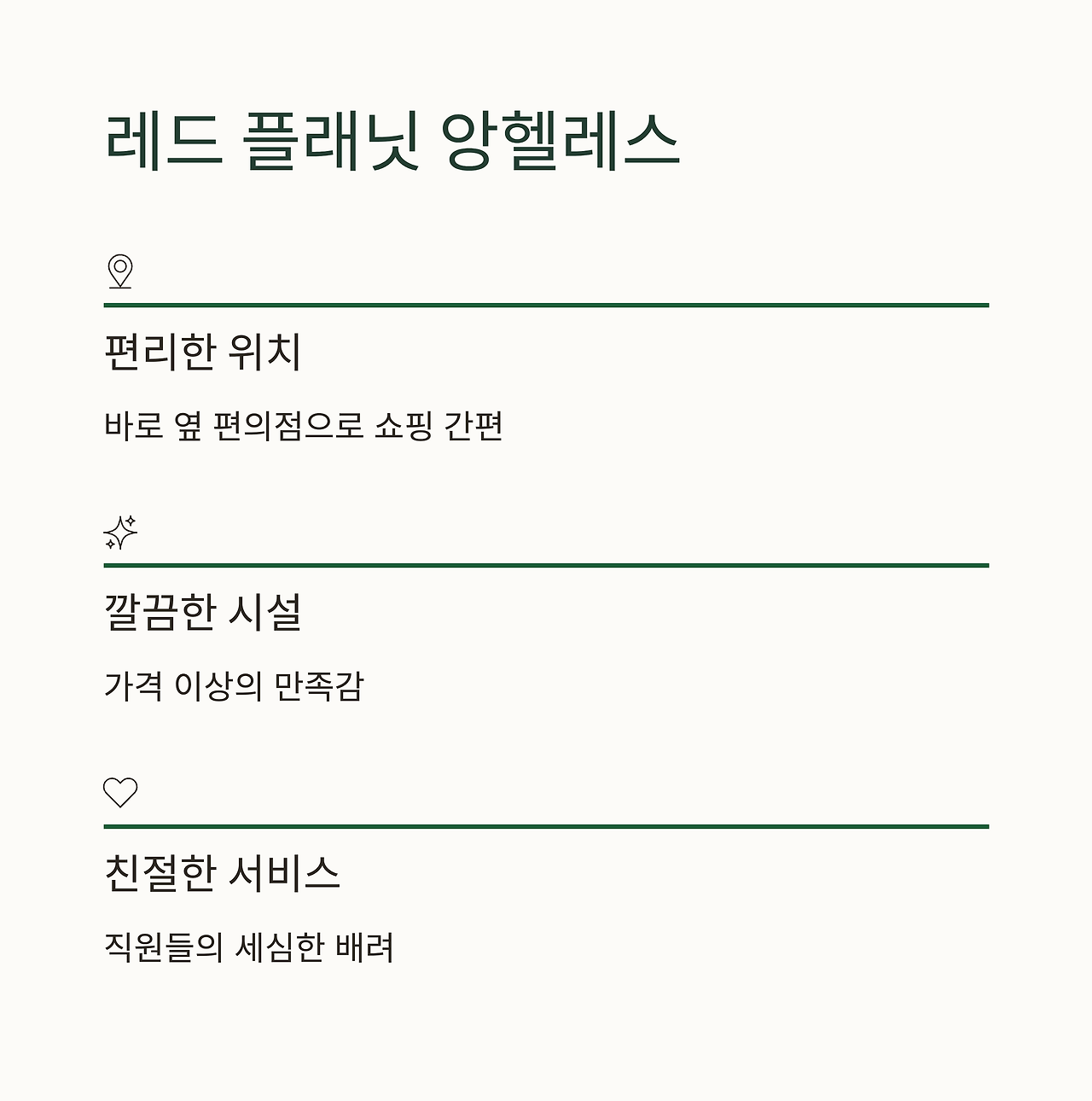 레드 플래닛 앙헬레스

편리한 위치

바로 옆 편의점으로 쇼핑 간편

깔끔한 시설

가격 이상의 만족감

친절한 서비스

직원들의 세심한 배려